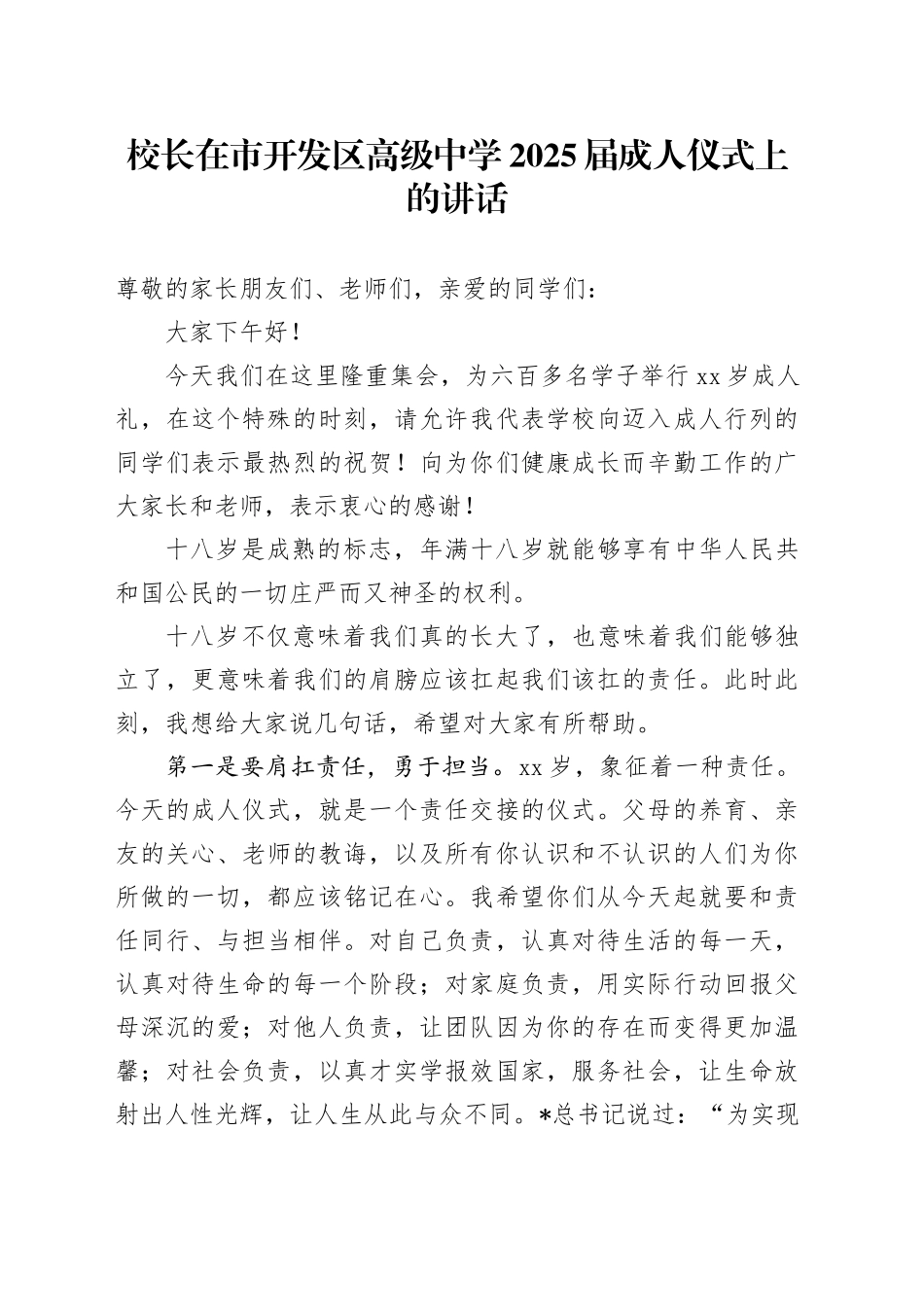 校长在市开发区高级中学2025届成人仪式上的讲话

尊敬的家长朋友们、老师们，亲爱的同学们：

大家下午好！

今天我们在这里隆重集会，为六百多名学子举行xx岁成人礼，在这个特殊的时刻，请允许我代表学校向迈入成人行列的同学们表示最热烈的祝贺！向为你们健康成长而辛勤工作的广大家长和老师，表示衷心的感谢！

十八岁是成熟的标志，年满十八岁就能够享有中华人民共和国公民的一切庄严而又神圣的权利。

十八岁不仅意味着我们真的长大了，也意味着我们能够独立了，更意味着我们的肩膀应该扛起我们该扛的责任。此时此刻，我想给大家说几句话，希望对大家有所帮助。

第一是要肩扛责任，勇于担当。xx岁，象征着一种责任。今天的成人仪式，就是一个责任交接的仪式。父母的养育、亲友的关心、老师的教诲，以及所有你认识和不认识的人们为你所做的一切，都应该铭记在心。我希望你们从今天起就要和责任同行、与担当相伴。对自己负责，认真对待生活的每一天，认真对待生命的每一个阶段；对家庭负责，用实际行动回报父母深沉的爱；对他人负责，让团队因为你的存在而变得更加温馨；对社会负责，以真才实学报效国家，服务社会，让生命放射出人性光辉，让人生从此与众不同。*总书记说过：“为实现